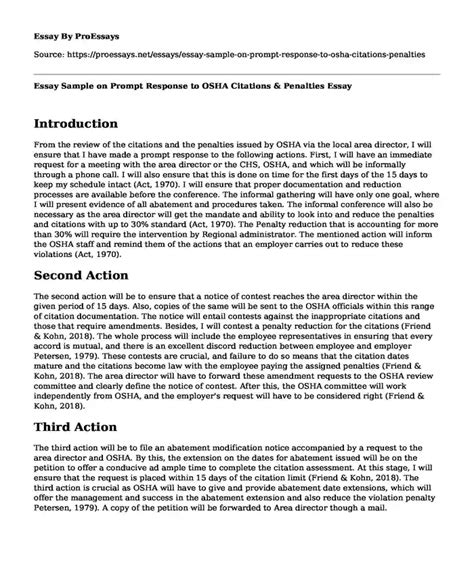 Essay By ProEssays

Source: https://proessays.net/essays/essay-sample-on-prompt-response-to-osha-citations-penalties

Essay Sample on Prompt Response to OSHA Citations & Penalties Essay

Introduction

From the review of the citations and the penalties issued by OSHA via the local area director, I will ensure that I have made a prompt response to the following actions. First, I will have an immediate request for a meeting with the area director or the CHS, OSHA, and which will be informally through a phone call. I will also ensure that this is done on time for the first days of the 15 days to keep my schedule intact (Act, 1970). I will ensure that proper documentation and reduction processes are available before the conference. The informal gathering will have only one goal, where I will present evidence of all abatement and procedures taken. The informal conference will also be necessary as the area director will get the mandate and ability to look into and reduce the penalties and citations with up to 30% standard (Act, 1970). The Penalty reduction that is accounting for more than 30% will require the intervention by Regional administrator. The mentioned action will inform the OSHA staff and remind them of the actions that an employer carries out to reduce these violations (Act, 1970).

Second Action

The second action will be to ensure that a notice of contest reaches the area director within the given period of 15 days. Also, copies of the same will be sent to the OSHA officials within this range of citation documentation. The notice will entail contests against the inappropriate citations and those that require amendments. Besides, I will contest a penalty reduction for the citations (Friend & Kohn, 2018). The whole process will include the employee representatives in ensuring that every accord is mutual, and there is an excellent discord reduction between employee and employer Petersen, 1979). These contests are crucial, and failure to do so means that the citation dates mature and the citations become law with the employee paying the assigned penalties (Friend & Kohn, 2018). The area director will have to forward these amendment requests to the OSHA review committee and clearly define the notice of contest. After this, the OSHA committee will work independently from OSHA, and the employer's request will have to be considered right (Friend & Kohn, 2018).

Third Action

The third action will be to file an abatement modification notice accompanied by a request to the area director and OSHA. By this, the extension on the dates for abatement issued will be on the petition to offer a conducive ad ample time to complete the citation assessment. At this stage, I will ensure that the request is placed within 15 days of the citation limit (Friend & Kohn, 2018). The third action is crucial as OSHA will have to give and provide abatement date extensions, which will offer the management and success in the abatement extension and also reduce the violation penalty Petersen, 1979). A copy of the petition will be forwarded to Area director though a mail.